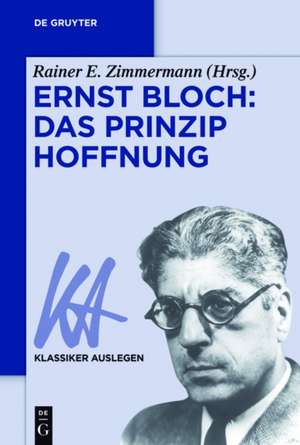 DE GRUYTER

Rainer E. Zimmermann (Hrsg.)

ERNST BLOCH: DAS PRINZIP HOFFNUNG

KA

KLASSIKER AUSLEGEN

DE G